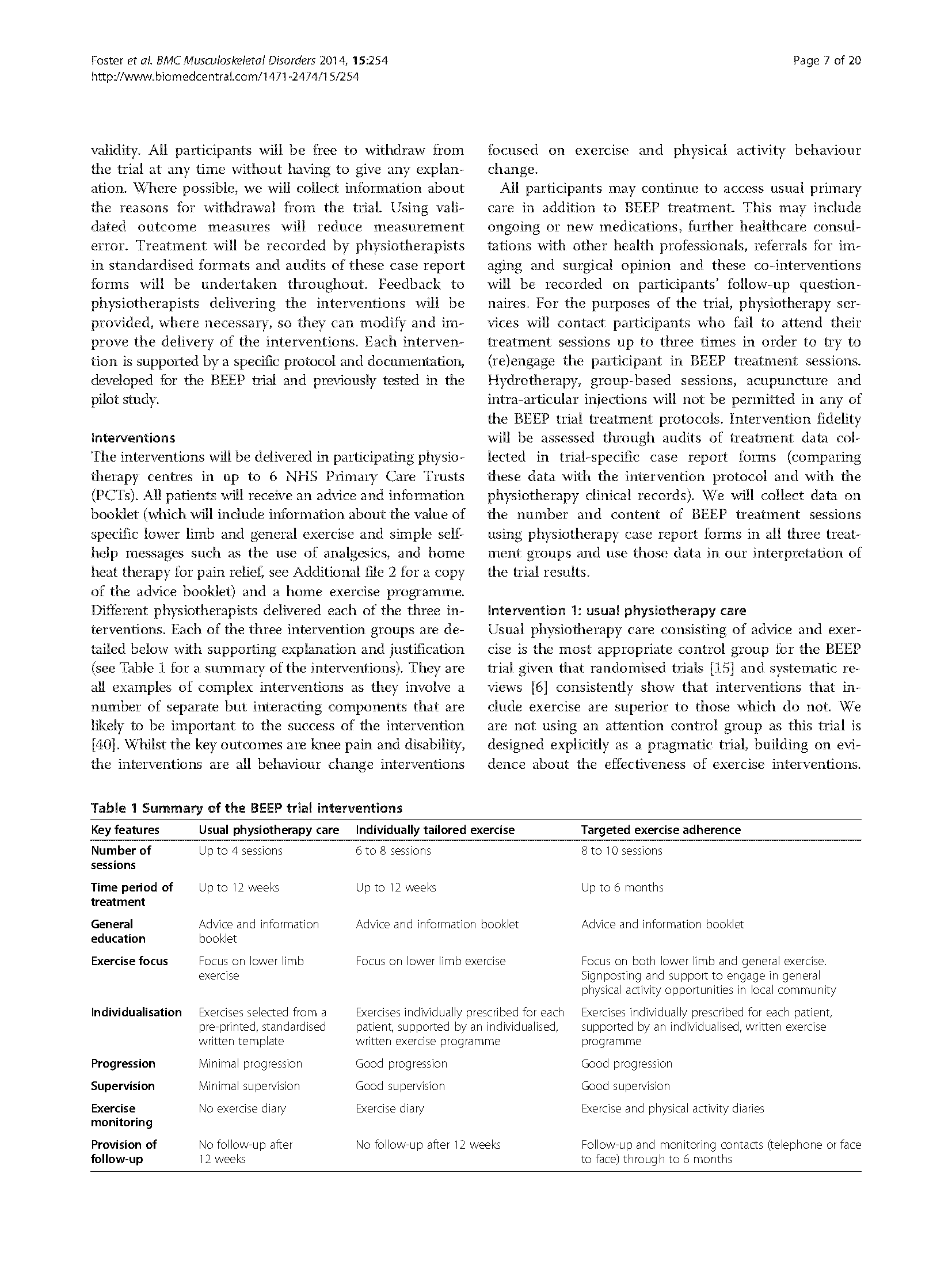 Foster et al. BMC Musculoskeletal Disorders 2014, 15:254
http://www.biomedcentral.com/1471-2474/15/254

Page 7 of 20

validity. All participants will be free to withdraw from the trial at any time without having to give any explanation. Where possible, we will collect information about the reasons for withdrawal from the trial. Using validated outcome measures will reduce measurement error. Treatment will be recorded by physiotherapists in standardised formats and audits of these case report forms will be undertaken throughout. Feedback to physiotherapists delivering the interventions will be provided, where necessary, so they can modify and improve the delivery of the interventions. Each intervention is supported by a specific protocol and documentation, developed for the BEEP trial and previously tested in the pilot study.

Interventions
The interventions will be delivered in participating physiotherapy centres in up to 6 NHS Primary Care Trusts (PCTs). All patients will receive an advice and information booklet (which will include information about the value of specific lower limb and general exercise and simple self-help messages such as the use of analgesics, and home heat therapy for pain relief, see Additional file 2 for a copy of the advice booklet) and a home exercise programme. Different physiotherapists delivered each of the three interventions. Each of the three intervention groups are detailed below with supporting explanation and justification (see Table 1 for a summary of the interventions). They are all examples of complex interventions as they involve a number of separate but interacting components that are likely to be important to the success of the intervention [40]. Whilst the key outcomes are knee pain and disability, the interventions are all behaviour change interventions focused on exercise and physical activity behaviour change.

All participants may continue to access usual primary care in addition to BEEP treatment. This may include ongoing or new medications, further healthcare consultations with other health professionals, referrals for imaging and surgical opinion and these co-interventions will be recorded on participants' follow-up questionnaires. For the purposes of the trial, physiotherapy services will contact participants who fail to attend their treatment sessions up to three times in order to try to (re)engage the participant in BEEP treatment sessions. Hydrotherapy, group-based sessions, acupuncture and intra-articular injections will not be permitted in any of the BEEP trial treatment protocols. Intervention fidelity will be assessed through audits of treatment data collected in trial-specific case report forms (comparing these data with the intervention protocol and with the physiotherapy clinical records). We will collect data on the number and content of BEEP treatment sessions using physiotherapy case report forms in all three treatment groups and use those data in our interpretation of the trial results.

Intervention 1: usual physiotherapy care
Usual physiotherapy care consisting of advice and exercise is the most appropriate control group for the BEEP trial given that randomised trials [15] and systematic reviews [6] consistently show that interventions that include exercise are superior to those which do not. We are not using an attention control group as this trial is designed explicitly as a pragmatic trial, building on evidence about the effectiveness of exercise interventions.

Table 1 Summary of the BEEP trial interventions

| Key features | Usual physiotherapy care | Individually tailored exercise | Targeted exercise adherence |
|---|---|---|---|
| Number of sessions | Up to 4 sessions | 6 to 8 sessions | 8 to 10 sessions |
| Time period of treatment | Up to 12 weeks | Up to 12 weeks | Up to 6 months |
| General education | Advice and information booklet | Advice and information booklet | Advice and information booklet |
| Exercise focus | Focus on lower limb exercise | Focus on lower limb exercise | Focus on both lower limb and general exercise. Signposting and support to engage in general physical activity opportunities in local community |
| Individualisation | Exercises selected from a pre-printed, standardised written template | Exercises individually prescribed for each patient, supported by an individualised, written exercise programme | Exercises individually prescribed for each patient, supported by an individualised, written exercise programme |
| Progression | Minimal progression | Good progression | Good progression |
| Supervision | Minimal supervision | Good supervision | Good supervision |
| Exercise monitoring | No exercise diary | Exercise diary | Exercise and physical activity diaries |
| Provision of follow-up | No follow-up after 12 weeks | No follow-up after 12 weeks | Follow-up and monitoring contacts (telephone or face to face) through to 6 months |